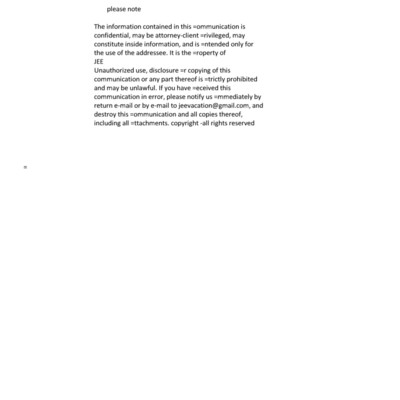 please note

The information contained in this =ommunication is confidential, may be attorney-client =rivileged, may constitute inside information, and is =ntended only for the use of the addressee. It is the =roperty of
JEE
Unauthorized use, disclosure =r copying of this communication or any part thereof is =trictly prohibited and may be unlawful. If you have =eceived this communication in error, please notify us =mmediately by return e-mail or by e-mail to jeevacation@gmail.com, and destroy this =ommunication and all copies thereof, including all =ttachments. copyright -all rights reserved

=